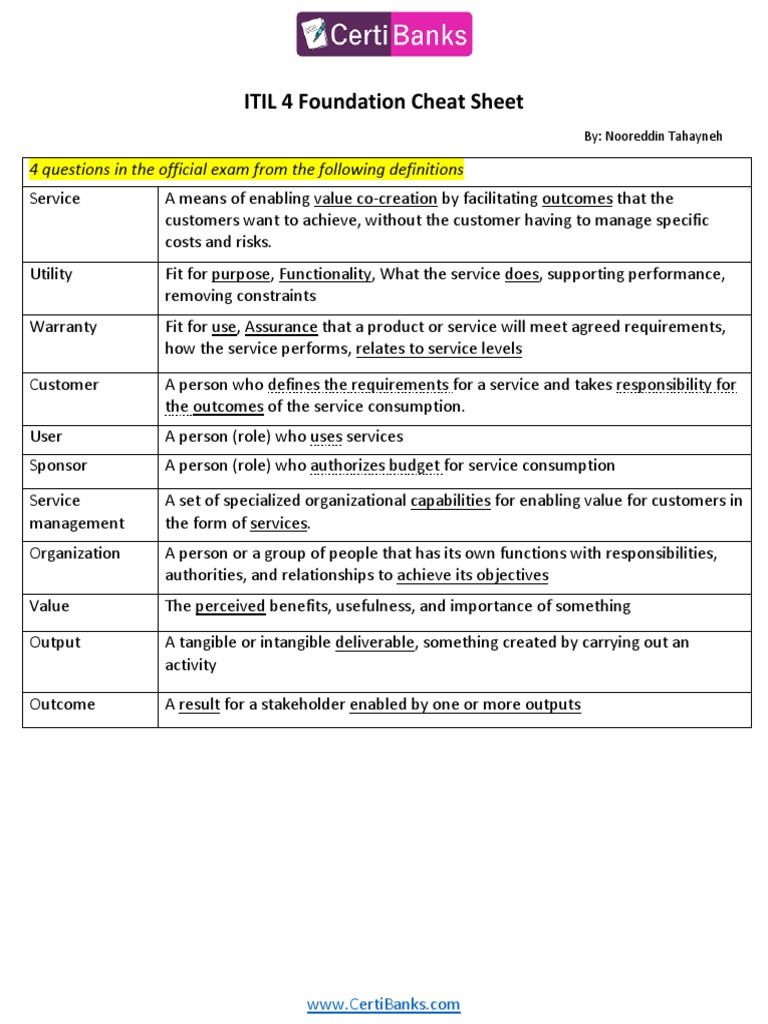 CertiBanks

ITIL 4 Foundation Cheat Sheet

By: Nooreddin Tahayneh

| 4 questions in the official exam from the following definitions | |
|---|---|
| Service | A means of enabling value co-creation by facilitating outcomes that the customers want to achieve, without the customer having to manage specific costs and risks. |
| Utility | Fit for purpose, Functionality, What the service does, supporting performance, removing constraints |
| Warranty | Fit for use, Assurance that a product or service will meet agreed requirements, how the service performs, relates to service levels |
| Customer | A person who defines the requirements for a service and takes responsibility for the outcomes of the service consumption. |
| User | A person (role) who uses services |
| Sponsor | A person (role) who authorizes budget for service consumption |
| Service management | A set of specialized organizational capabilities for enabling value for customers in the form of services. |
| Organization | A person or a group of people that has its own functions with responsibilities, authorities, and relationships to achieve its objectives |
| Value | The perceived benefits, usefulness, and importance of something |
| Output | A tangible or intangible deliverable, something created by carrying out an activity |
| Outcome | A result for a stakeholder enabled by one or more outputs |

www.CertiBanks.com